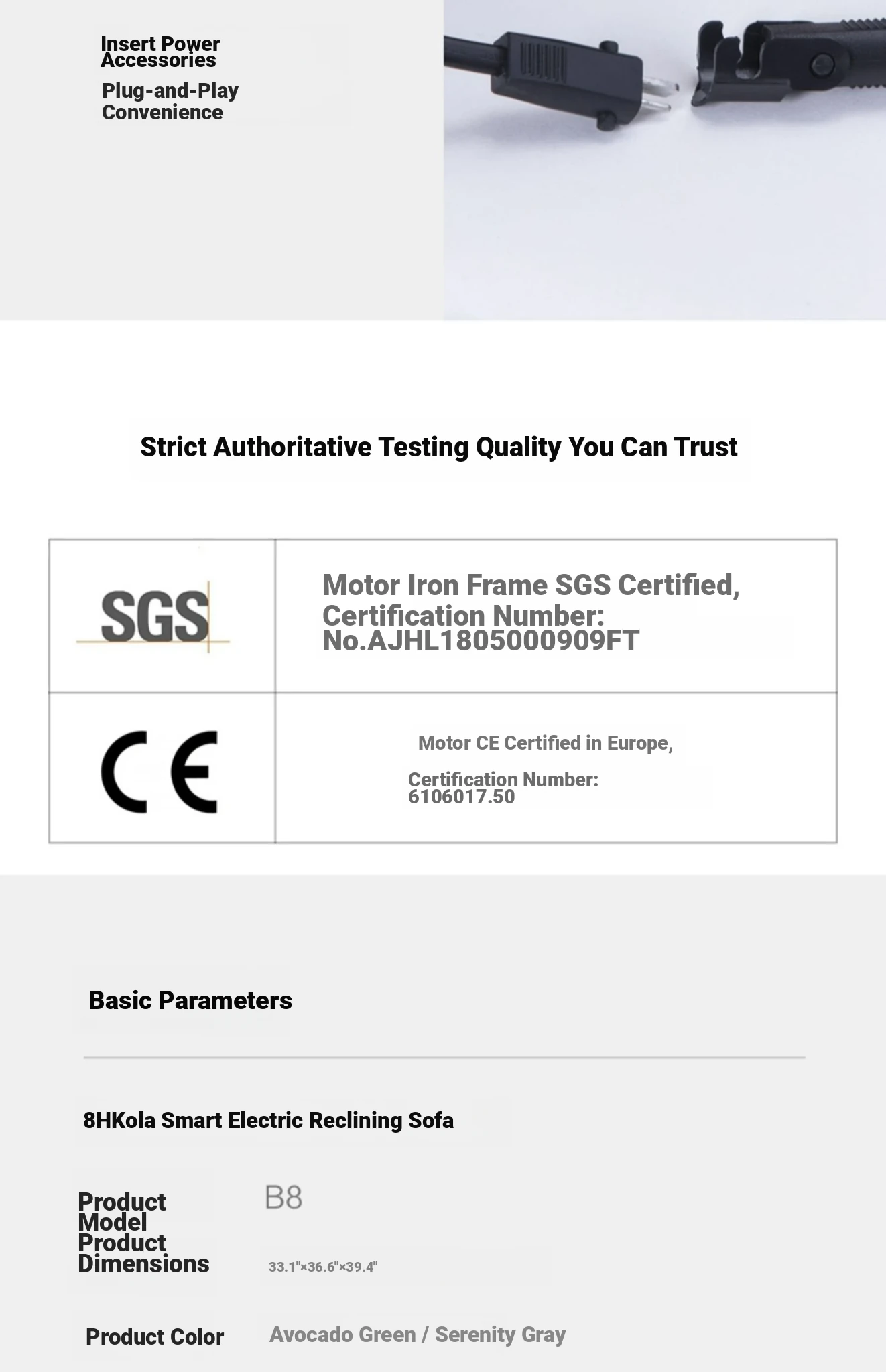 Insert Power Accessories
Plug-and-Play Convenience

Strict Authoritative Testing Quality You Can Trust

| SGS | Motor Iron Frame SGS Certified, Certification Number: No.AJHL1805000909FT |
|---|---|
| CE | Motor CE Certified in Europe, Certification Number: 6106017.50 |

Basic Parameters

8HKola Smart Electric Reclining Sofa

| Product Model | B8 |
|---|---|
| Product Dimensions | 33.1"×36.6"×39.4" |
| Product Color | Avocado Green / Serenity Gray |